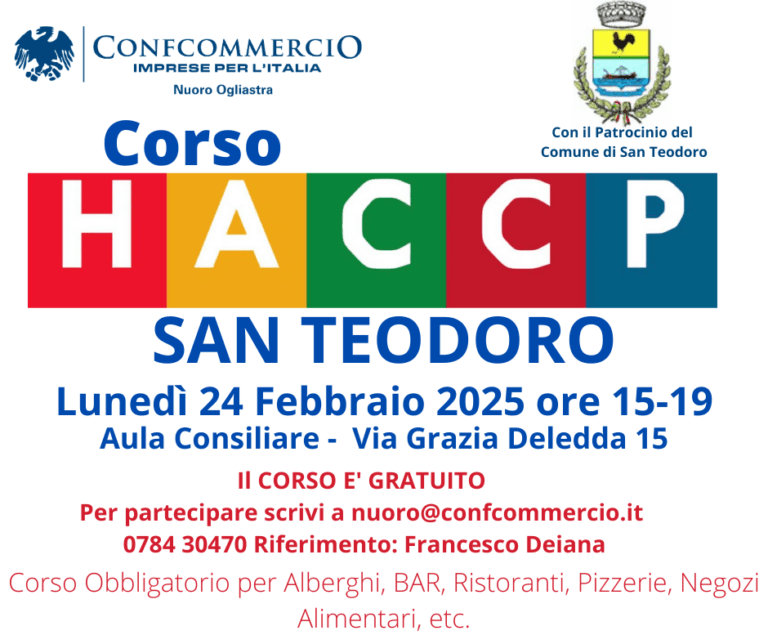 CONFCOMMERCIO
IMPRESE PER L'ITALIA
Nuoro Ogliastra

Con il Patrocinio del
Comune di San Teodoro

Corso

HACCP

SAN TEODORO

Lunedì 24 Febbraio 2025 ore 15-19
Aula Consiliare - Via Grazia Deledda 15

Il CORSO E' GRATUITO
Per partecipare scrivi a nuoro@confcommercio.it
0784 30470 Riferimento: Francesco Deiana

Corso Obbligatorio per Alberghi, BAR, Ristoranti, Pizzerie, Negozi Alimentari, etc.